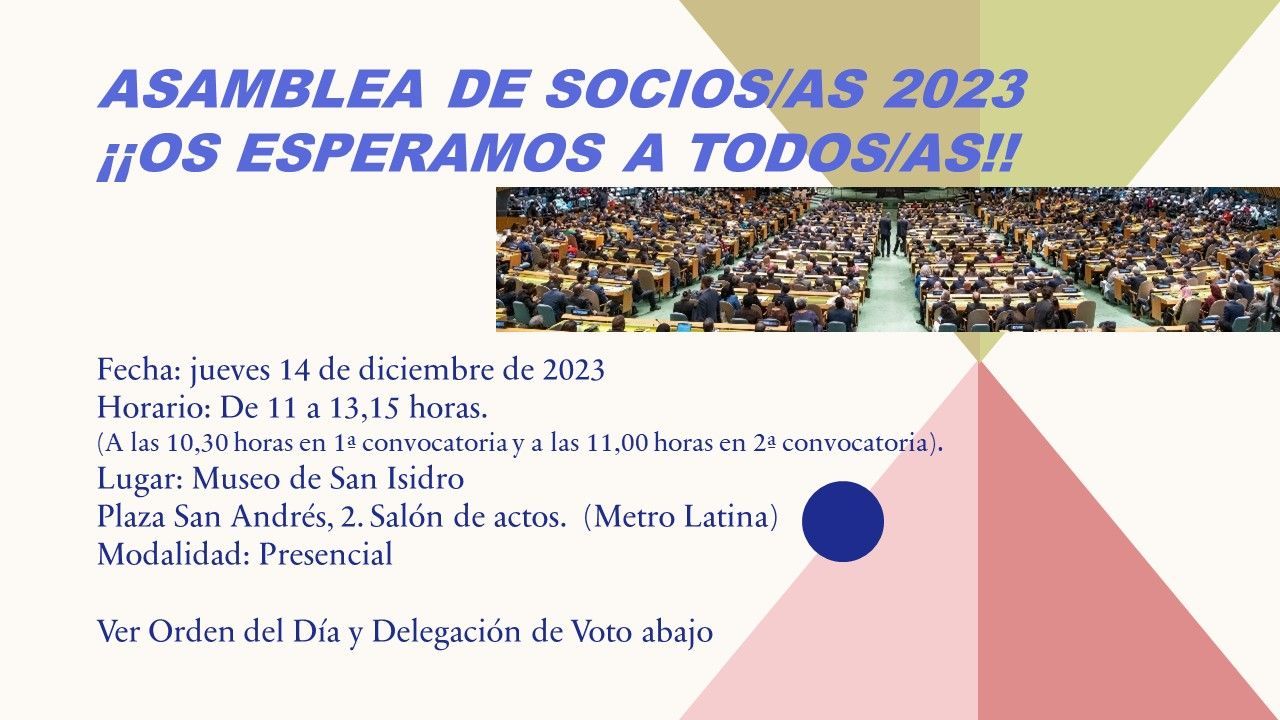 ASAMBLEA DE SOCIOS/AS 2023
¡¡OS ESPERAMOS A TODOS/AS!!

Fecha: jueves 14 de diciembre de 2023
Horario: De 11 a 13,15 horas.
(A las 10,30 horas en 1ª convocatoria y a las 11,00 horas en 2ª convocatoria).
Lugar: Museo de San Isidro
Plaza San Andrés, 2. Salón de actos. (Metro Latina)
Modalidad: Presencial

Ver Orden del Día y Delegación de Voto abajo